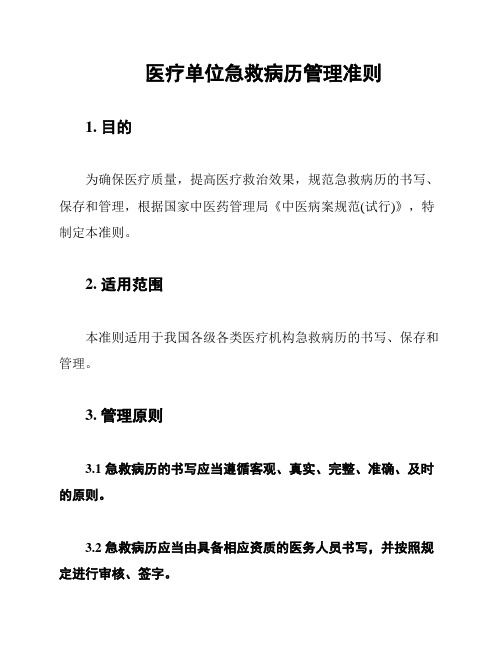 医疗单位急救病历管理准则

1. 目的

为确保医疗质量，提高医疗救治效果，规范急救病历的书写、保存和管理，根据国家中医药管理局《中医病案规范(试行)》，特制定本准则。

2. 适用范围

本准则适用于我国各级各类医疗机构急救病历的书写、保存和管理。

3. 管理原则

3.1 急救病历的书写应当遵循客观、真实、完整、准确、及时的原则。

3.2 急救病历应当由具备相应资质的医务人员书写，并按照规定进行审核、签字。